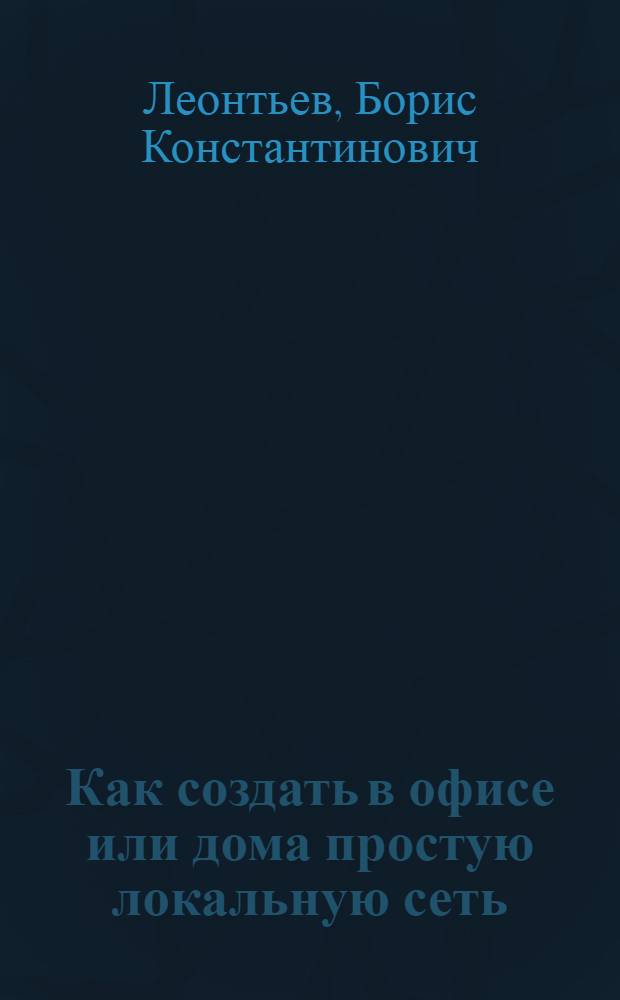 Леонтьев, Борис Константинович

Как создать в офисе или дома простую локальную сеть